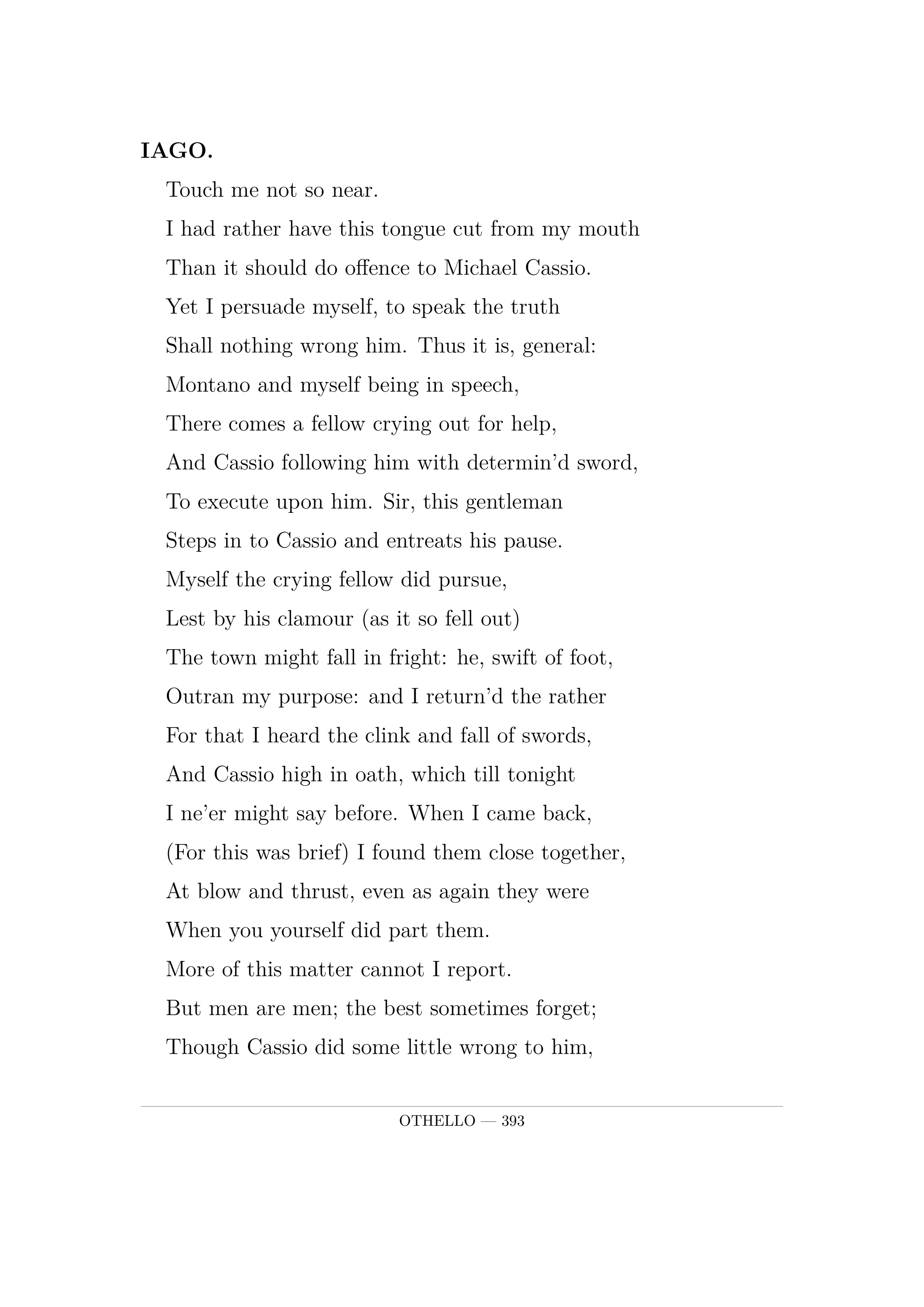 IAGO.

Touch me not so near.
I had rather have this tongue cut from my mouth
Than it should do offence to Michael Cassio.
Yet I persuade myself, to speak the truth
Shall nothing wrong him. Thus it is, general:
Montano and myself being in speech,
There comes a fellow crying out for help,
And Cassio following him with determin'd sword,
To execute upon him. Sir, this gentleman
Steps in to Cassio and entreats his pause.
Myself the crying fellow did pursue,
Lest by his clamour (as it so fell out)
The town might fall in fright: he, swift of foot,
Outran my purpose: and I return'd the rather
For that I heard the clink and fall of swords,
And Cassio high in oath, which till tonight
I ne'er might say before. When I came back,
(For this was brief) I found them close together,
At blow and thrust, even as again they were
When you yourself did part them.
More of this matter cannot I report.
But men are men; the best sometimes forget;
Though Cassio did some little wrong to him,

OTHELLO — 393